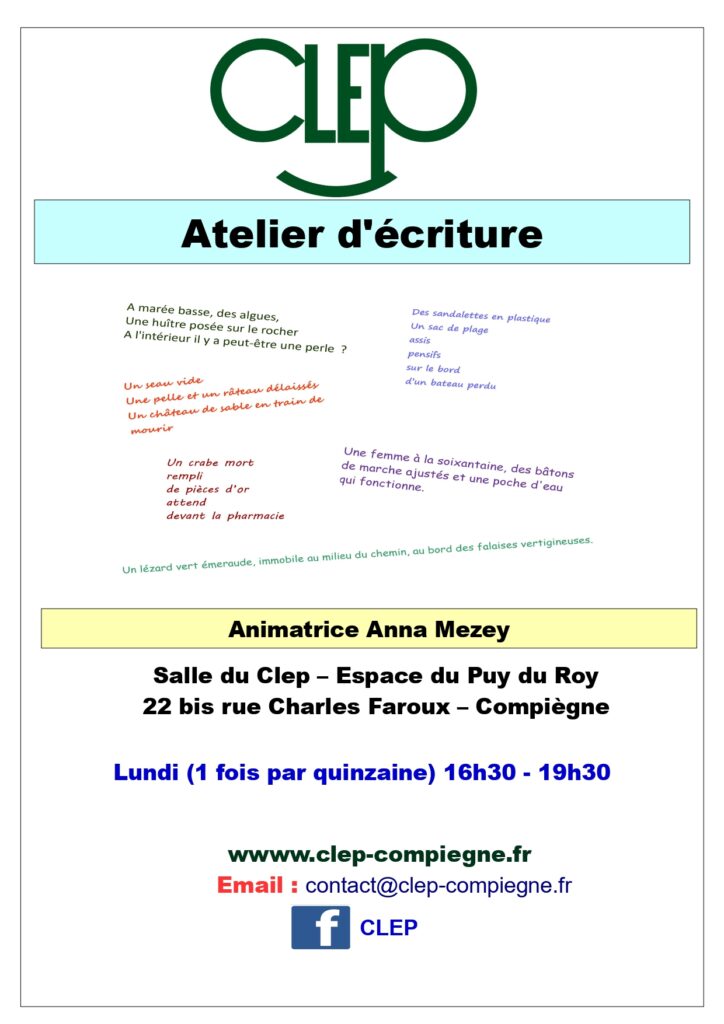 CLEP

Atelier d'écriture

A marée basse, des algues,
Une huître posée sur le rocher
A l'intérieur il y a peut-être une perle ?

Des sandalettes en plastique
Un sac de plage
assis
pensifs
sur le bord
d'un bateau perdu

Un seau vide
Une pelle et un râteau délaissés
Un château de sable en train de mourir

Un crabe mort
rempli
de pièces d'or
attend
devant la pharmacie

Une femme à la soixantaine, des bâtons de marche ajustés et une poche d'eau qui fonctionne.

Un lézard vert émeraude, immobile au milieu du chemin, au bord des falaises vertigineuses.

Animatrice Anna Mezey

Salle du Clep – Espace du Puy du Roy
22 bis rue Charles Faroux – Compiègne

Lundi (1 fois par quinzaine) 16h30 - 19h30

wwww.clep-compiegne.fr
Email : contact@clep-compiegne.fr
f CLEP